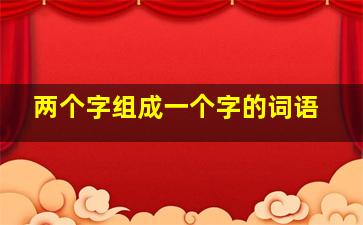 两个字组成一个字的词语